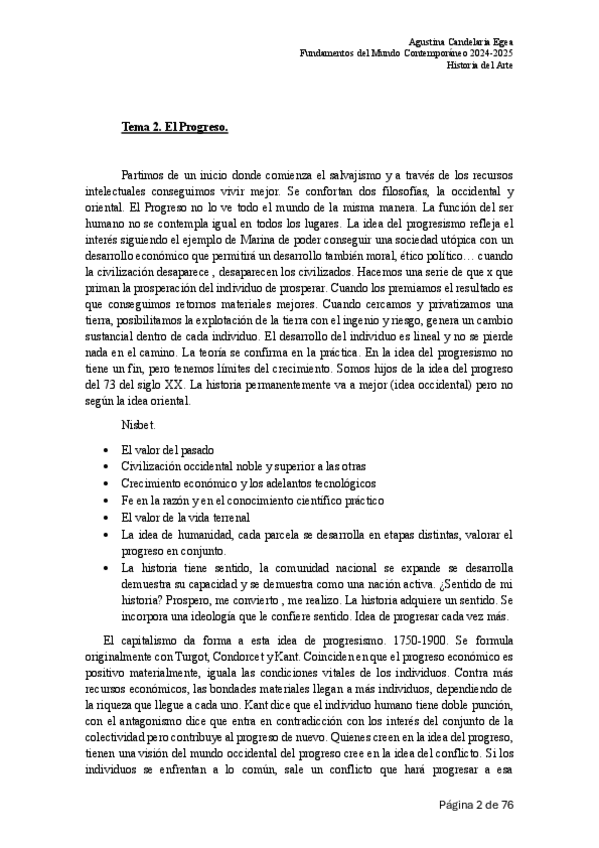 Agustina Candelaria Egea
Fundamentos del Mundo Contemporáneo 2024-2025
Historia del Arte

Tema 2. El Progreso.

Partimos de un inicio donde comienza el salvajismo y a través de los recursos intelectuales conseguimos vivir mejor. Se confortan dos filosofías, la occidental y oriental. El Progreso no lo ve todo el mundo de la misma manera. La función del ser humano no se contempla igual en todos los lugares. La idea del progresismo refleja el interés siguiendo el ejemplo de Marina de poder conseguir una sociedad utópica con un desarrollo económico que permitirá un desarrollo también moral, ético político… cuando la civilización desaparece , desaparecen los civilizados. Hacemos una serie de que x que priman la prosperación del individuo de prosperar. Cuando los premiamos el resultado es que conseguimos retornos materiales mejores. Cuando cercamos y privatizamos una tierra, posibilitamos la explotación de la tierra con el ingenio y riesgo, genera un cambio sustancial dentro de cada individuo. El desarrollo del individuo es lineal y no se pierde nada en el camino. La teoría se confirma en la práctica. En la idea del progresismo no tiene un fin, pero tenemos límites del crecimiento. Somos hijos de la idea del progreso del 73 del siglo XX. La historia permanentemente va a mejor (idea occidental) pero no según la idea oriental.

Nisbet.

• El valor del pasado
• Civilización occidental noble y superior a las otras
• Crecimiento económico y los adelantos tecnológicos
• Fe en la razón y en el conocimiento científico práctico
• El valor de la vida terrenal
• La idea de humanidad, cada parcela se desarrolla en etapas distintas, valorar el progreso en conjunto.
• La historia tiene sentido, la comunidad nacional se expande se desarrolla demuestra su capacidad y se demuestra como una nación activa. ¿Sentido de mi historia? Prospero, me convierto , me realizo. La historia adquiere un sentido. Se incorpora una ideología que le confiere sentido. Idea de progresar cada vez más.

El capitalismo da forma a esta idea de progresismo. 1750-1900. Se formula originalmente con Turgot, Condorcet y Kant. Coinciden en que el progreso económico es positivo materialmente, iguala las condiciones vitales de los individuos. Contra más recursos económicos, las bondades materiales llegan a más individuos, dependiendo de la riqueza que llegue a cada uno. Kant dice que el individuo humano tiene doble punción, con el antagonismo dice que entra en contradicción con los interés del conjunto de la colectividad pero contribuye al progreso de nuevo. Quienes creen en la idea del progreso, tienen una visión del mundo occidental del progreso cree en la idea del conflicto. Si los individuos se enfrentan a lo común, sale un conflicto que hará progresar a esa

Página 2 de 76